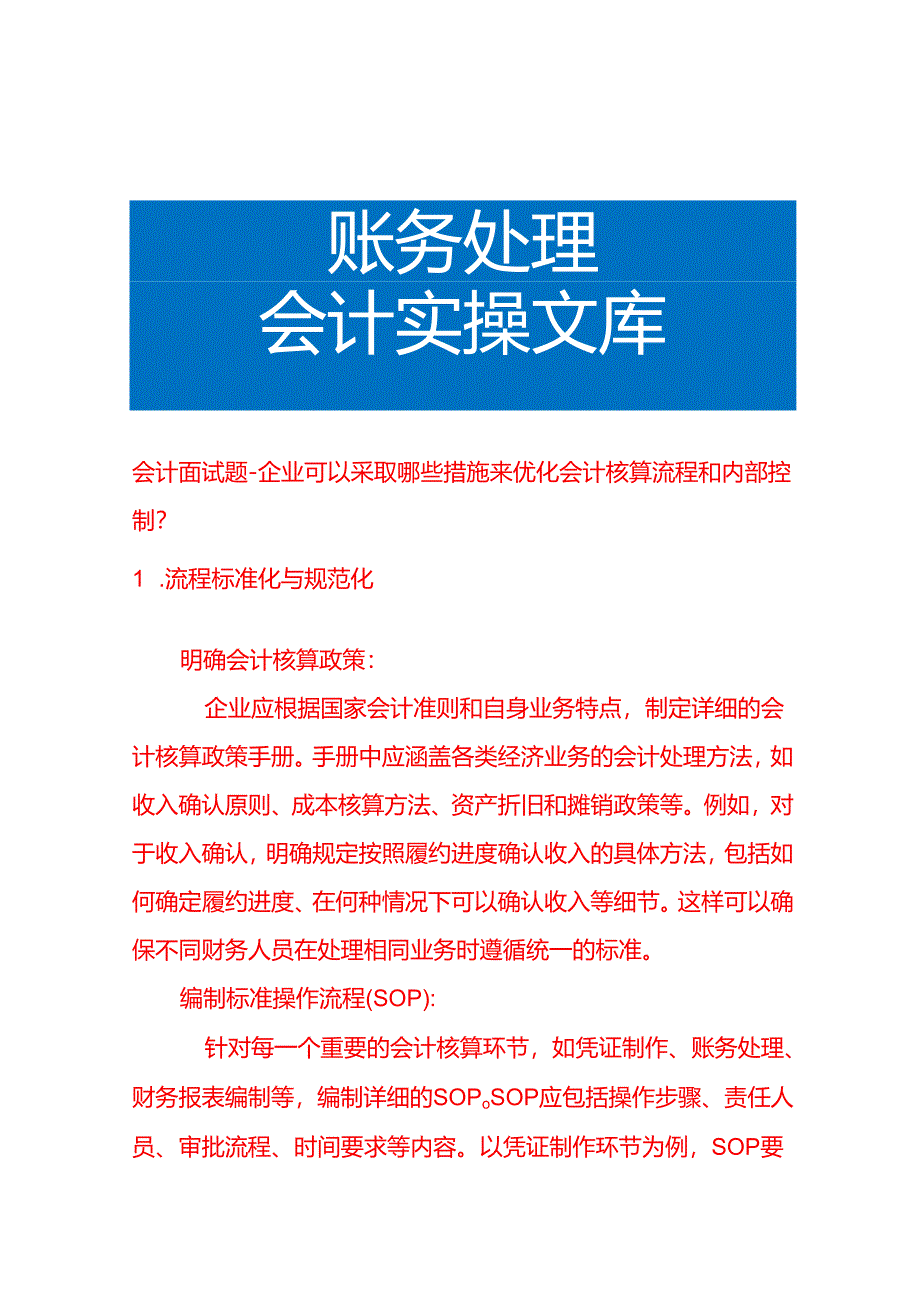 账务处理
会计实操文库

会计面试题-企业可以采取哪些措施来优化会计核算流程和内部控制?

1 .流程标准化与规范化

明确会计核算政策:

企业应根据国家会计准则和自身业务特点，制定详细的会计核算政策手册。手册中应涵盖各类经济业务的会计处理方法，如收入确认原则、成本核算方法、资产折旧和摊销政策等。例如，对于收入确认，明确规定按照履约进度确认收入的具体方法，包括如何确定履约进度、在何种情况下可以确认收入等细节。这样可以确保不同财务人员在处理相同业务时遵循统一的标准。

编制标准操作流程(SOP):

针对每一个重要的会计核算环节，如凭证制作、账务处理、财务报表编制等，编制详细的SOP。SOP应包括操作步骤、责任人员、审批流程、时间要求等内容。以凭证制作环节为例，SOP要